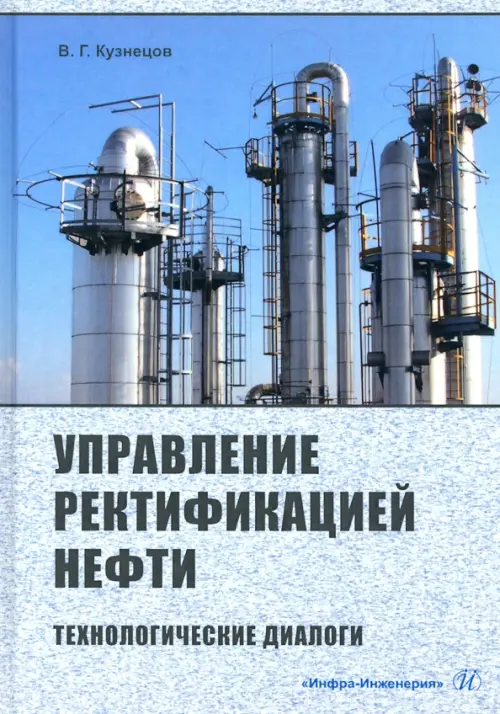 В. Г. Кузнецов

УПРАВЛЕНИЕ РЕКТИФИКАЦИЕЙ НЕФТИ

ТЕХНОЛОГИЧЕСКИЕ ДИАЛОГИ

«Инфра-Инженерия» И